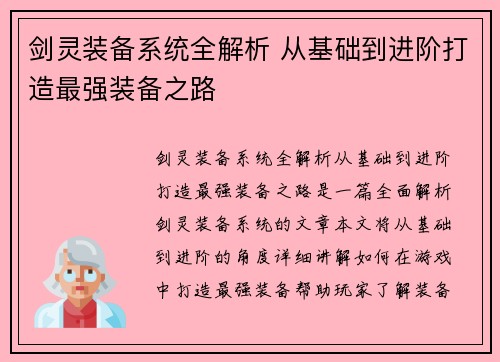 剑灵装备系统全解析 从基础到进阶打造最强装备之路

剑灵装备系统全解析从基础到进阶打造最强装备之路是一篇全面解析剑灵装备系统的文章本文将从基础到进阶的角度详细讲解如何在游戏中打造最强装备帮助玩家了解装备